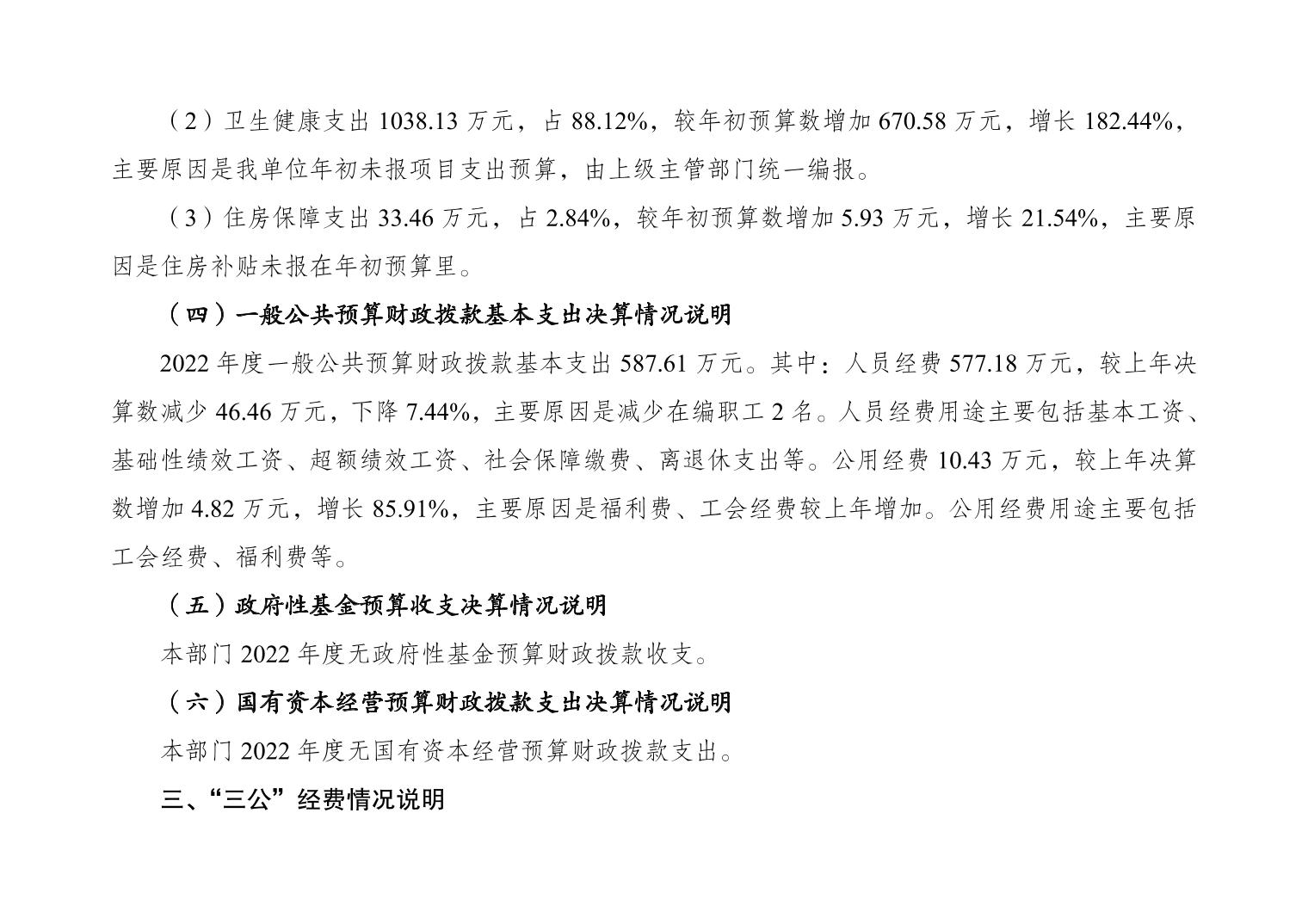 （2）卫生健康支出1038.13万元，占88.12%，较年初预算数增加670.58万元，增长182.44%，主要原因是我单位年初未报项目支出预算，由上级主管部门统一编报。

（3）住房保障支出33.46万元，占2.84%，较年初预算数增加5.93万元，增长21.54%，主要原因是住房补贴未报在年初预算里。

（四）一般公共预算财政拨款基本支出决算情况说明

2022年度一般公共预算财政拨款基本支出587.61万元。其中：人员经费577.18万元，较上年决算数减少46.46万元，下降7.44%，主要原因是减少在编职工2名。人员经费用途主要包括基本工资、基础性绩效工资、超额绩效工资、社会保障缴费、离退休支出等。公用经费10.43万元，较上年决算数增加4.82万元，增长85.91%，主要原因是福利费、工会经费较上年增加。公用经费用途主要包括工会经费、福利费等。

（五）政府性基金预算收支决算情况说明

本部门2022年度无政府性基金预算财政拨款收支。

（六）国有资本经营预算财政拨款支出决算情况说明

本部门2022年度无国有资本经营预算财政拨款支出。

三、“三公”经费情况说明